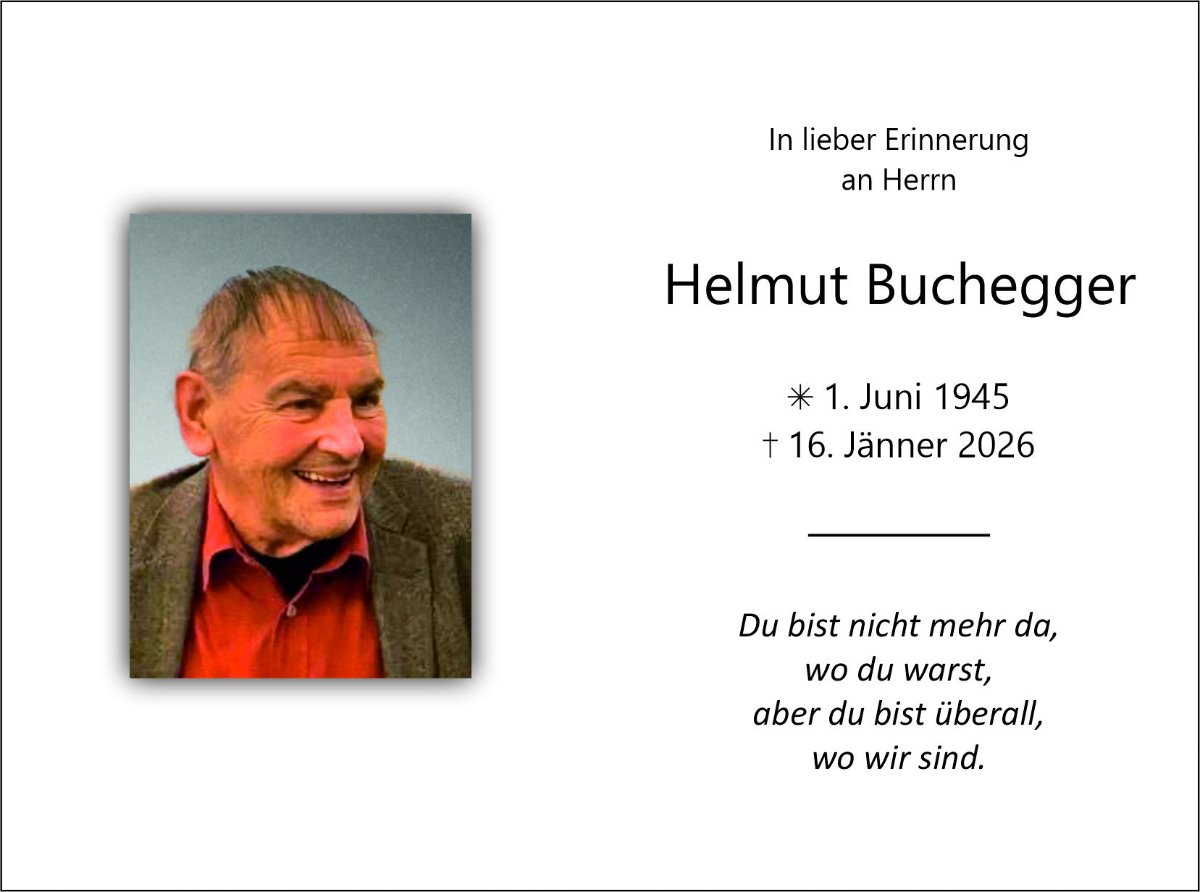 In lieber Erinnerung
an Herrn

Helmut Buchegger

✳ 1. Juni 1945
† 16. Jänner 2026

Du bist nicht mehr da,
wo du warst,
aber du bist überall,
wo wir sind.